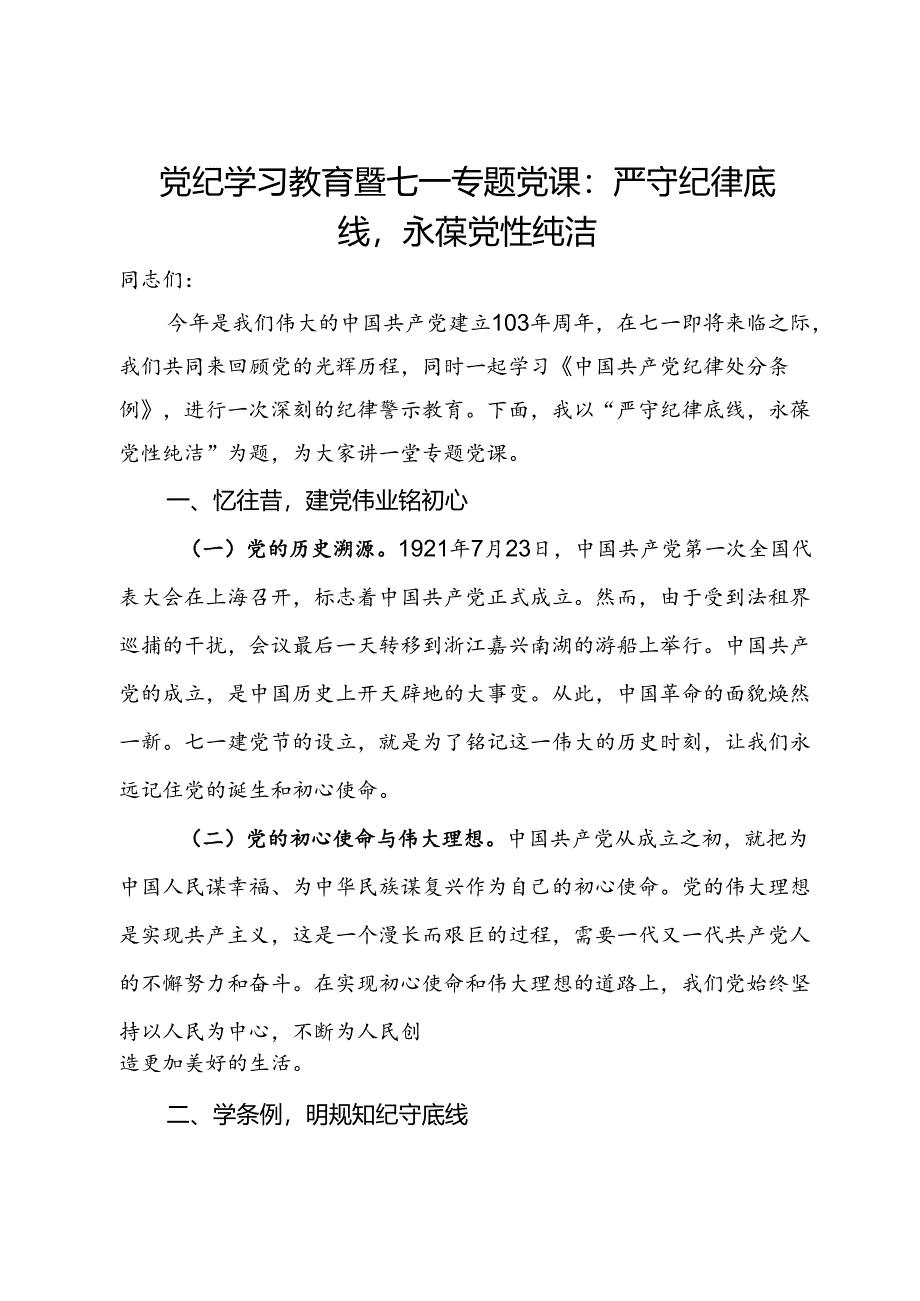 党纪学习教育暨七一专题党课：严守纪律底线，永葆党性纯洁

同志们：

今年是我们伟大的中国共产党建立103年周年，在七一即将来临之际，我们共同来回顾党的光辉历程，同时一起学习《中国共产党纪律处分条例》，进行一次深刻的纪律警示教育。下面，我以“严守纪律底线，永葆党性纯洁”为题，为大家讲一堂专题党课。

一、忆往昔，建党伟业铭初心

（一）党的历史溯源。1921年7月23日，中国共产党第一次全国代表大会在上海召开，标志着中国共产党正式成立。然而，由于受到法租界巡捕的干扰，会议最后一天转移到浙江嘉兴南湖的游船上举行。中国共产党的成立，是中国历史上开天辟地的大事变。从此，中国革命的面貌焕然一新。七一建党节的设立，就是为了铭记这一伟大的历史时刻，让我们永远记住党的诞生和初心使命。

（二）党的初心使命与伟大理想。中国共产党从成立之初，就把为中国人民谋幸福、为中华民族谋复兴作为自己的初心使命。党的伟大理想是实现共产主义，这是一个漫长而艰巨的过程，需要一代又一代共产党人的不懈努力和奋斗。在实现初心使命和伟大理想的道路上，我们党始终坚持以人民为中心，不断为人民创造更加美好的生活。

二、学条例，明规知纪守底线